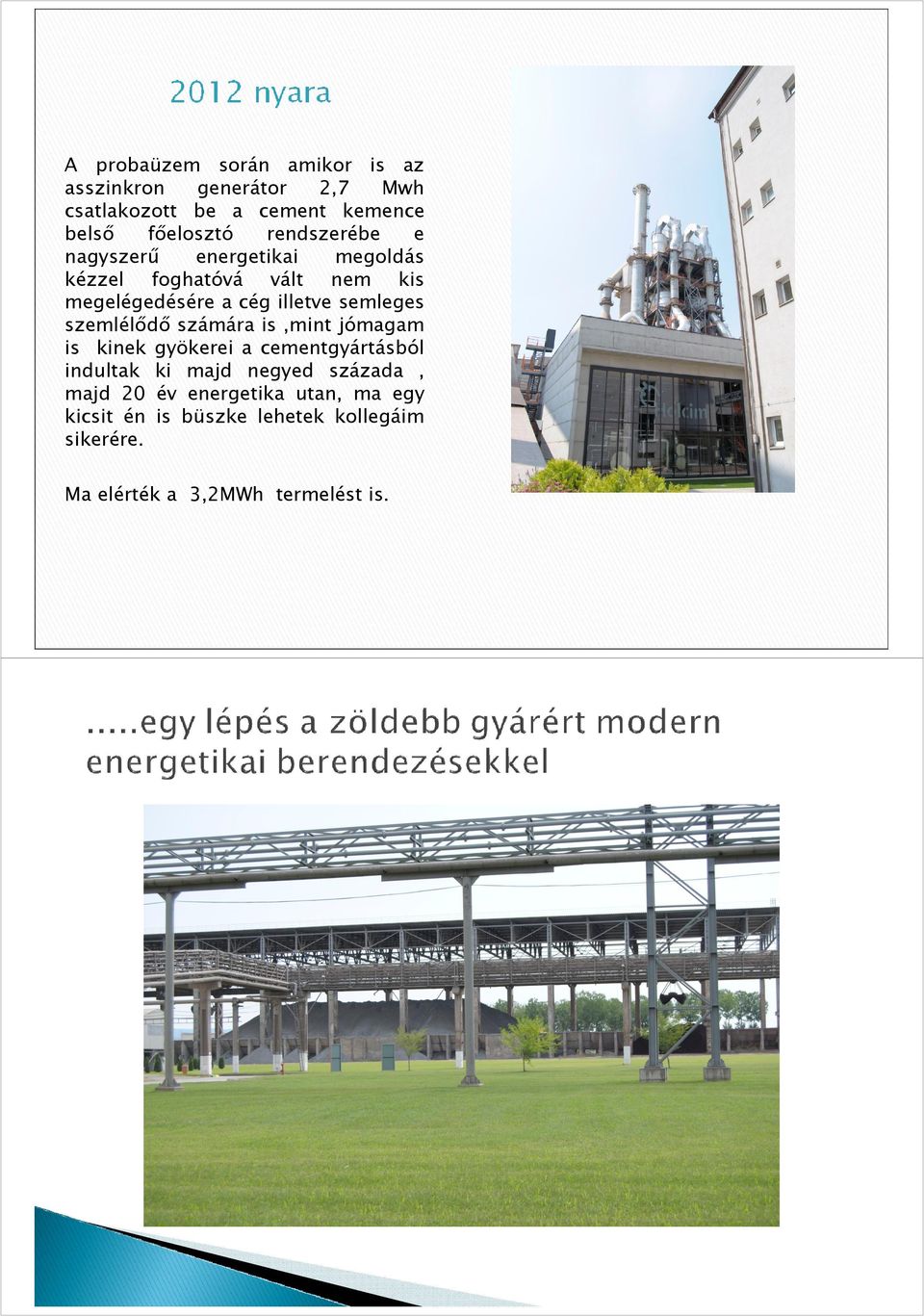 2012 nyara

A probaüzem során amikor is az asszinkron generátor 2,7 Mwh csatlakozott be a cement kemence belső főelosztó rendszerébe e nagyszerű energetikai megoldás kézzel foghatóvá vált nem kis megelégedésére a cég illetve semleges szemlélődő számára is ,mint jómagam is kinek gyökerei a cementgyártásból indultak ki majd negyed százada , majd 20 év energetika utan, ma egy kicsit én is büszke lehetek kollegáim sikerére.

Ma elérték a 3,2MWh termelést is.

Holcim

.....egy lépés a zöldebb gyárért modern energetikai berendezésekkel